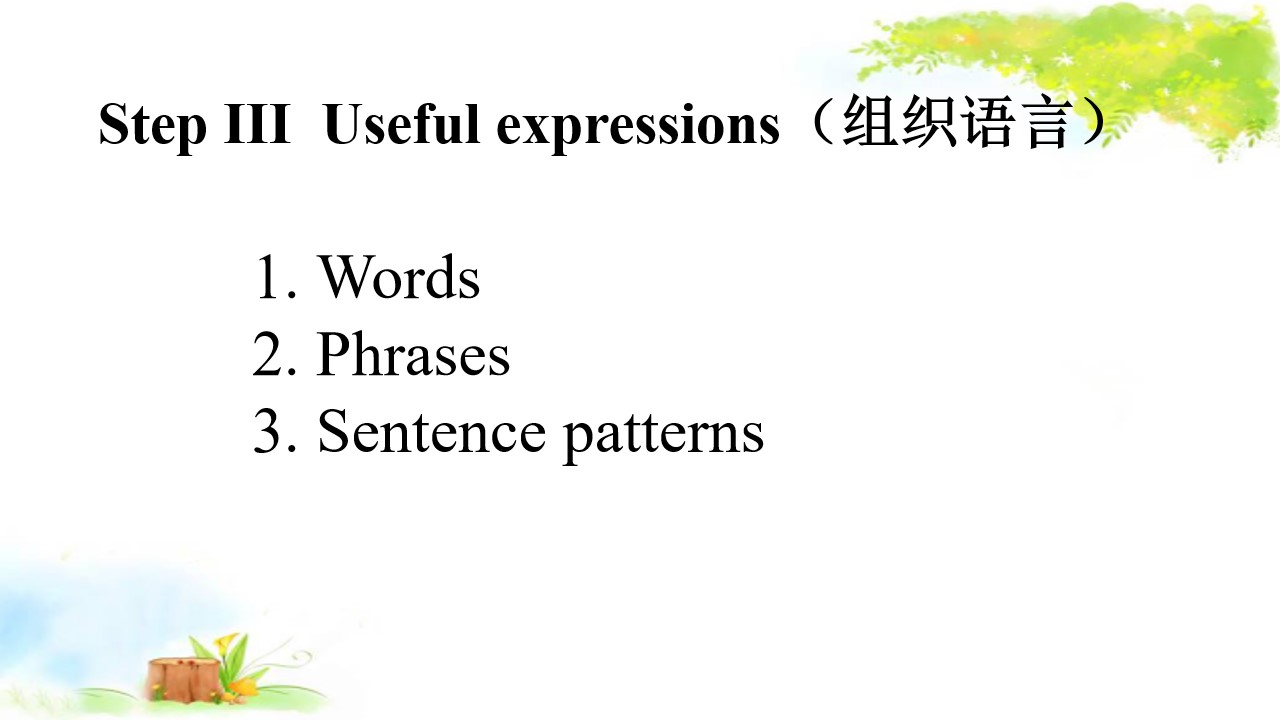 Step III Useful expressions（组织语言）

1. Words
2. Phrases
3. Sentence patterns